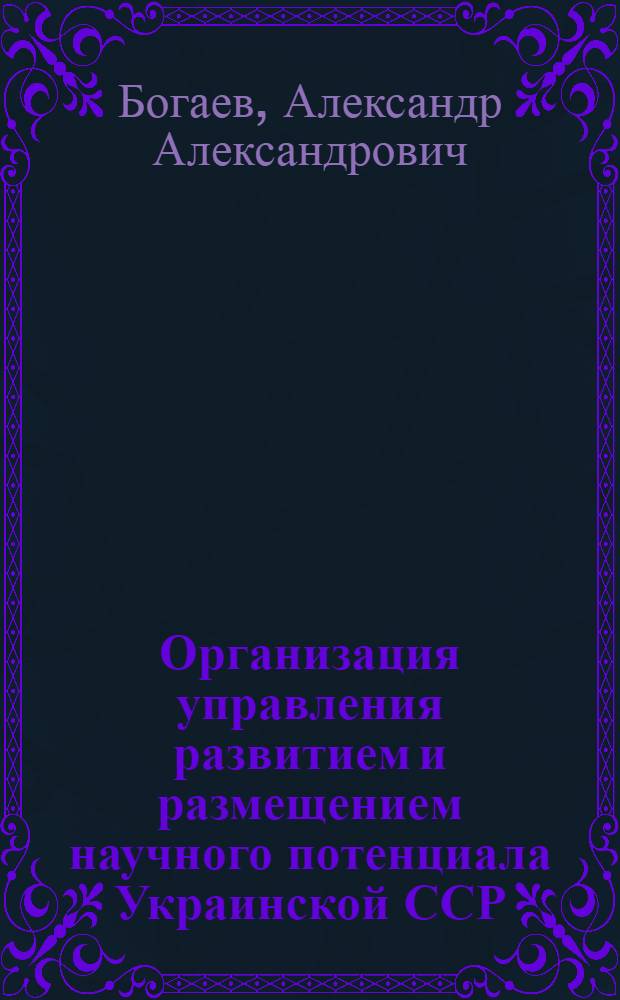 Богаев, Александр Александрович

Организация управления развитием и размещением научного потенциала Украинской ССР